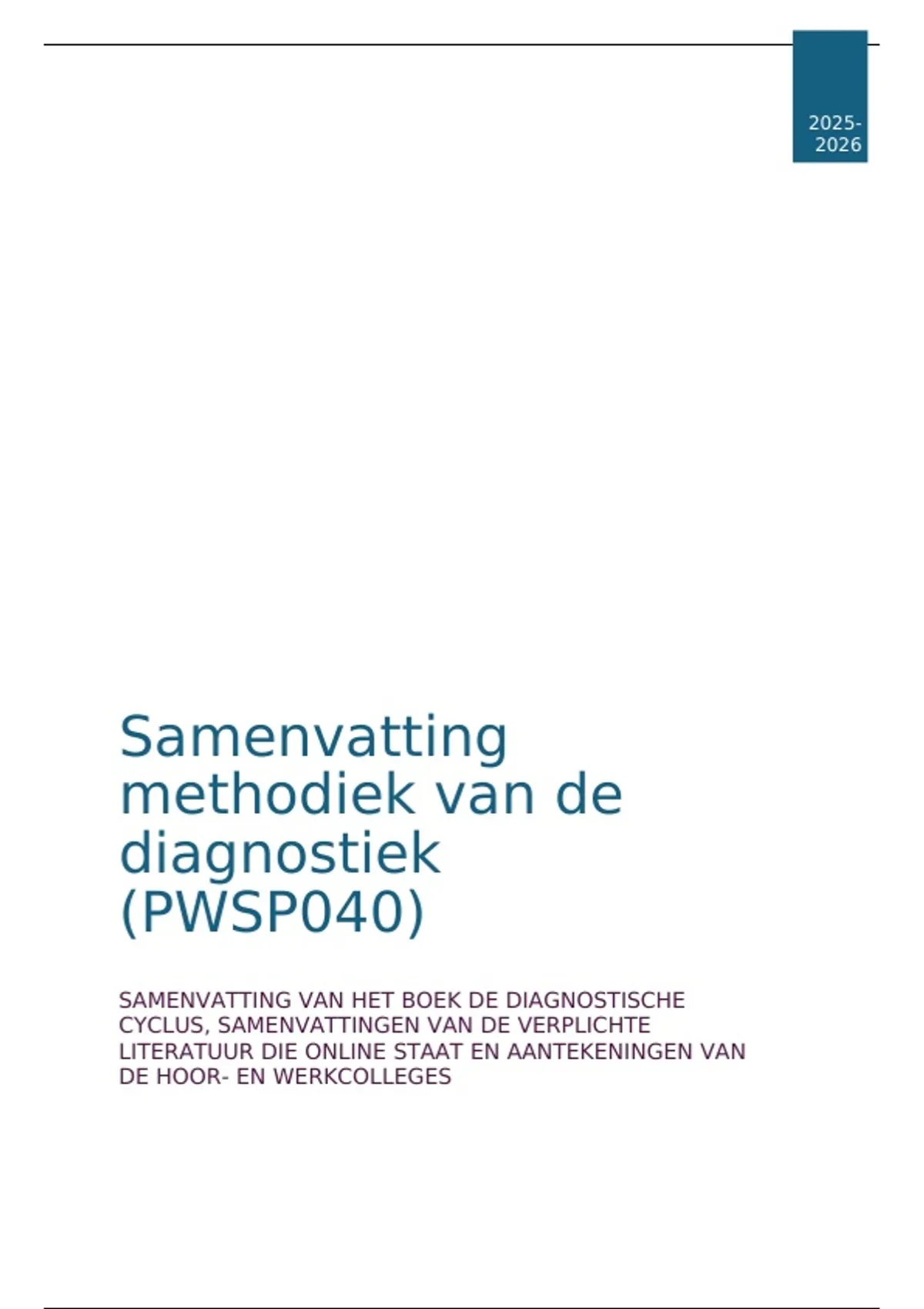 2025-2026

Samenvatting methodiek van de diagnostiek (PWSP040)

SAMENVATTING VAN HET BOEK DE DIAGNOSTISCHE CYCLUS, SAMENVATTINGEN VAN DE VERPLICHTE LITERATUUR DIE ONLINE STAAT EN AANTEKENINGEN VAN DE HOOR- EN WERKCOLLEGES